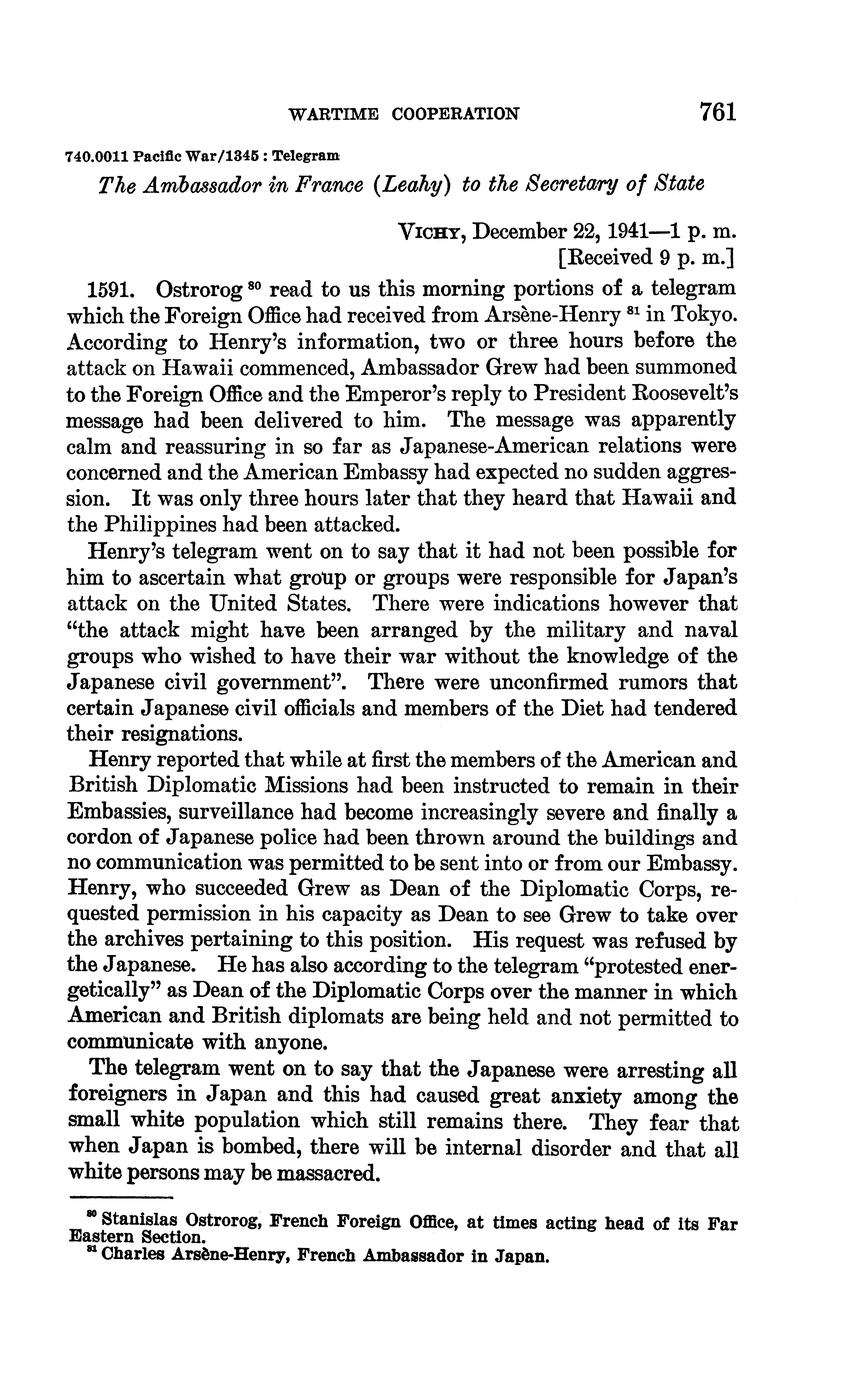 WARTIME COOPERATION 761

740.0011 Pacific War/1345 : Telegram

The Ambassador in France (Leahy) to the Secretary of State

VICHY, December 22, 1941—1 p. m.
[Received 9 p. m.]

1591. Ostrorog $^{80}$ read to us this morning portions of a telegram which the Foreign Office had received from Arsène-Henry $^{81}$ in Tokyo. According to Henry's information, two or three hours before the attack on Hawaii commenced, Ambassador Grew had been summoned to the Foreign Office and the Emperor's reply to President Roosevelt's message had been delivered to him. The message was apparently calm and reassuring in so far as Japanese-American relations were concerned and the American Embassy had expected no sudden aggression. It was only three hours later that they heard that Hawaii and the Philippines had been attacked.

Henry's telegram went on to say that it had not been possible for him to ascertain what group or groups were responsible for Japan's attack on the United States. There were indications however that "the attack might have been arranged by the military and naval groups who wished to have their war without the knowledge of the Japanese civil government". There were unconfirmed rumors that certain Japanese civil officials and members of the Diet had tendered their resignations.

Henry reported that while at first the members of the American and British Diplomatic Missions had been instructed to remain in their Embassies, surveillance had become increasingly severe and finally a cordon of Japanese police had been thrown around the buildings and no communication was permitted to be sent into or from our Embassy. Henry, who succeeded Grew as Dean of the Diplomatic Corps, requested permission in his capacity as Dean to see Grew to take over the archives pertaining to this position. His request was refused by the Japanese. He has also according to the telegram "protested energetically" as Dean of the Diplomatic Corps over the manner in which American and British diplomats are being held and not permitted to communicate with anyone.

The telegram went on to say that the Japanese were arresting all foreigners in Japan and this had caused great anxiety among the small white population which still remains there. They fear that when Japan is bombed, there will be internal disorder and that all white persons may be massacred.

$^{80}$ Stanislas Ostrorog, French Foreign Office, at times acting head of its Far Eastern Section.
$^{81}$ Charles Arsène-Henry, French Ambassador in Japan.